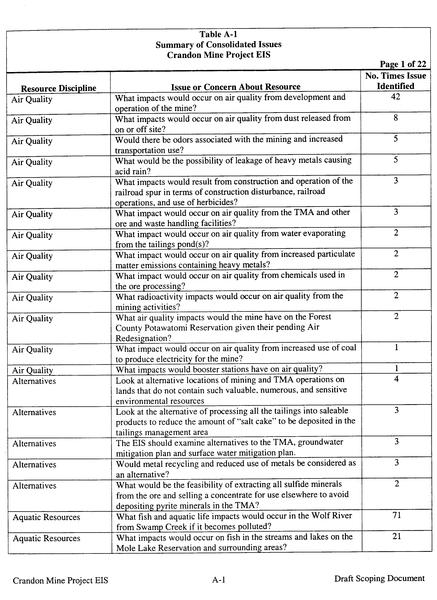 Table A-1
Summary of Consolidated Issues
Crandon Mine Project EIS

Page 1 of 22

| Resource Discipline | Issue or Concern About Resource | No. Times Issue Identified |
|---|---|---|
| Air Quality | What impacts would occur on air quality from development and operation of the mine? | 42 |
| Air Quality | What impacts would occur on air quality from dust released from on or off site? | 8 |
| Air Quality | Would there be odors associated with the mining and increased transportation use? | 5 |
| Air Quality | What would be the possibility of leakage of heavy metals causing acid rain? | 5 |
| Air Quality | What impacts would result from construction and operation of the railroad spur in terms of construction disturbance, railroad operations, and use of herbicides? | 3 |
| Air Quality | What impact would occur on air quality from the TMA and other ore and waste handling facilities? | 3 |
| Air Quality | What impact would occur on air quality from water evaporating from the tailings pond(s)? | 2 |
| Air Quality | What impact would occur on air quality from increased particulate matter emissions containing heavy metals? | 2 |
| Air Quality | What impact would occur on air quality from chemicals used in the ore processing? | 2 |
| Air Quality | What radioactivity impacts would occur on air quality from the mining activities? | 2 |
| Air Quality | What air quality impacts would the mine have on the Forest County Potawatomi Reservation given their pending Air Redesignation? | 2 |
| Air Quality | What impact would occur on air quality from increased use of coal to produce electricity for the mine? | 1 |
| Air Quality | What impacts would booster stations have on air quality? | 1 |
| Alternatives | Look at alternative locations of mining and TMA operations on lands that do not contain such valuable, numerous, and sensitive environmental resources | 4 |
| Alternatives | Look at the alternative of processing all the tailings into saleable products to reduce the amount of "salt cake" to be deposited in the tailings management area | 3 |
| Alternatives | The EIS should examine alternatives to the TMA, groundwater mitigation plan and surface water mitigation plan. | 3 |
| Alternatives | Would metal recycling and reduced use of metals be considered as an alternative? | 3 |
| Alternatives | What would be the feasibility of extracting all sulfide minerals from the ore and selling a concentrate for use elsewhere to avoid depositing pyrite minerals in the TMA? | 2 |
| Aquatic Resources | What fish and aquatic life impacts would occur in the Wolf River from Swamp Creek if it becomes polluted? | 71 |
| Aquatic Resources | What impacts would occur on fish in the streams and lakes on the Mole Lake Reservation and surrounding areas? | 21 |

Crandon Mine Project EIS A-1 Draft Scoping Document